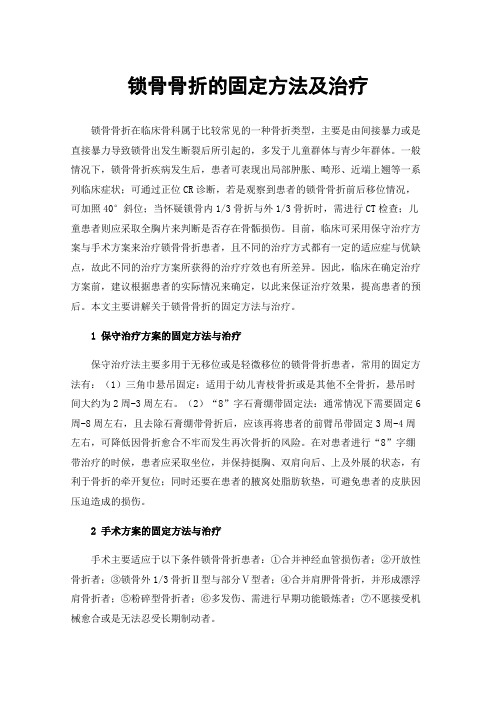 锁骨骨折的固定方法及治疗

锁骨骨折在临床骨科属于比较常见的一种骨折类型，主要是由间接暴力或是直接暴力导致锁骨出发生断裂后所引起的，多发于儿童群体与青少年群体。一般情况下，锁骨骨折疾病发生后，患者可表现出局部肿胀、畸形、近端上翘等一系列临床症状；可通过正位CR诊断，若是观察到患者的锁骨骨折前后移位情况，可加照40°斜位；当怀疑锁骨内1/3骨折与外1/3骨折时，需进行CT检查；儿童患者则应采取全胸片来判断是否存在骨骺损伤。目前，临床可采用保守治疗方案与手术方案来治疗锁骨骨折患者，且不同的治疗方式都有一定的适应症与优缺点，故此不同的治疗方案所获得的治疗疗效也有所差异。因此，临床在确定治疗方案前，建议根据患者的实际情况来确定，以此来保证治疗效果，提高患者的预后。本文主要讲解关于锁骨骨折的固定方法与治疗。

1 保守治疗方案的固定方法与治疗

保守治疗法主要多用于无移位或是轻微移位的锁骨骨折患者，常用的固定方法有：（1）三角巾悬吊固定：适用于幼儿青枝骨折或是其他不全骨折，悬吊时间大约为2周-3周左右。（2）“8”字石膏绷带固定法：通常情况下需要固定6周-8周左右，且去除石膏绷带骨折后，应该再将患者的前臂吊带固定3周-4周左右，可降低因骨折愈合不牢而发生再次骨折的风险。在对患者进行“8”字绷带治疗的时候，患者应采取坐位，并保持挺胸、双肩向后、上及外展的状态，有利于骨折的牵开复位；同时还要在患者的腋窝处脂肪软垫，可避免患者的皮肤因压迫造成的损伤。

2 手术方案的固定方法与治疗

手术主要适应于以下条件锁骨骨折患者：①合并神经血管损伤者；②开放性骨折者；③锁骨外1/3骨折Ⅱ型与部分Ⅴ型者；④合并肩胛骨骨折，并形成漂浮肩骨折者；⑤粉碎型骨折者；⑥多发伤、需进行早期功能锻炼者；⑦不愿接受机械愈合或是无法忍受长期制动者。